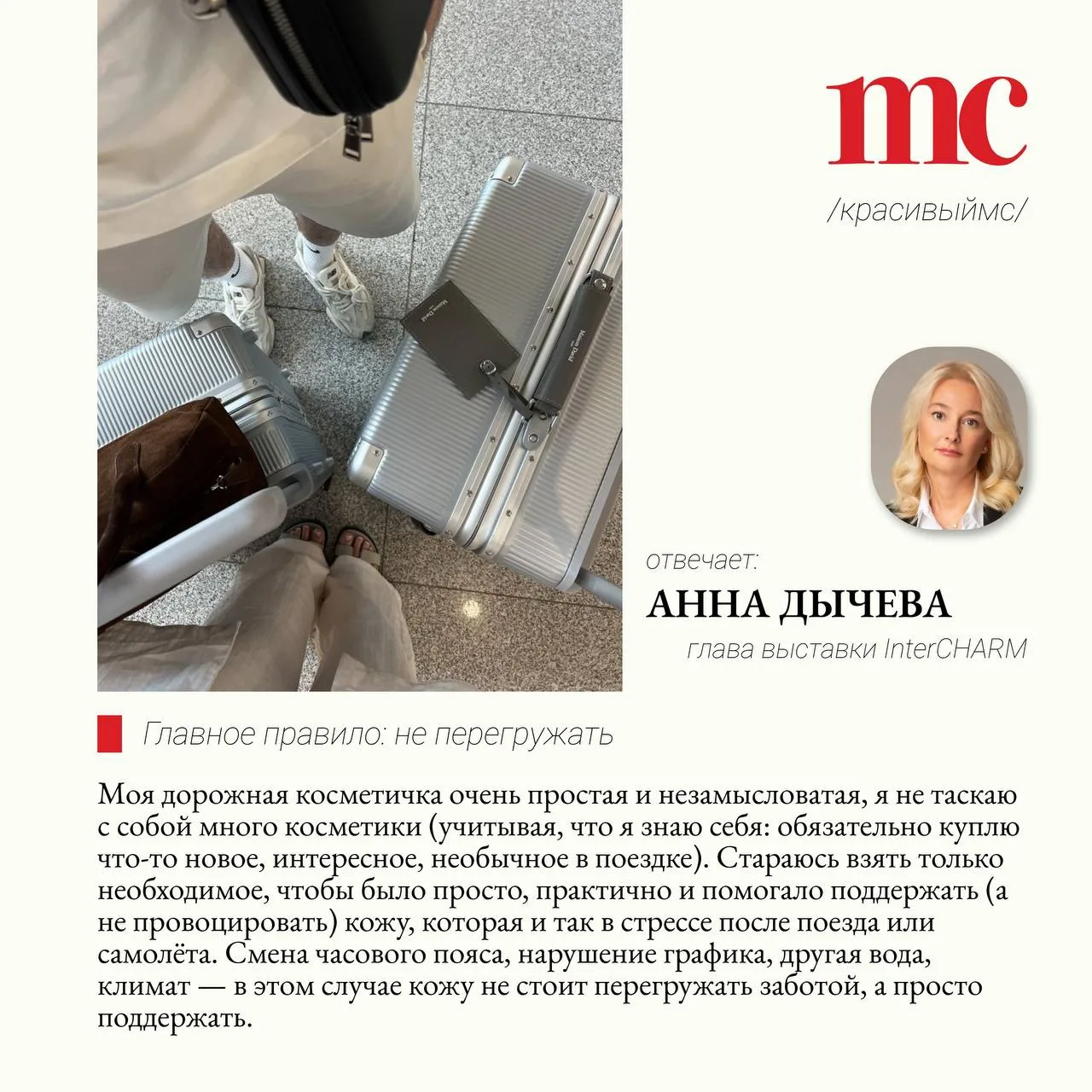 mc

/красивыймс/

отвечает:

АННА ДЫЧЕВА

глава выставки InterCHARM

Главное правило: не перегружать

Моя дорожная косметичка очень простая и незамысловатая, я не таскаю с собой много косметики (учитывая, что я знаю себя: обязательно куплю что-то новое, интересное, необычное в поездке). Стараюсь взять только необходимое, чтобы было просто, практично и помогало поддержать (а не провоцировать) кожу, которая и так в стрессе после поезда или самолёта. Смена часового пояса, нарушение графика, другая вода, климат — в этом случае кожу не стоит перегружать заботой, а просто поддержать.